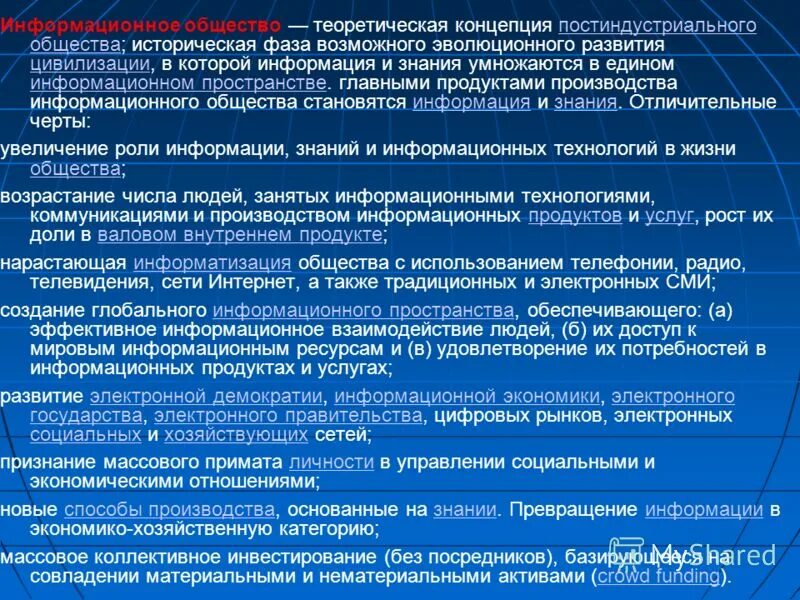 Информационное общество — теоретическая концепция постиндустриального общества; историческая фаза возможного эволюционного развития цивилизации, в которой информация и знания умножаются в едином информационном пространстве. главными продуктами производства информационного общества становятся информация и знания. Отличительные черты:

увеличение роли информации, знаний и информационных технологий в жизни общества;

возрастание числа людей, занятых информационными технологиями, коммуникациями и производством информационных продуктов и услуг, рост их доли в валовом внутреннем продукте;

нарастающая информатизация общества с использованием телефонии, радио, телевидения, сети Интернет, а также традиционных и электронных СМИ;

создание глобального информационного пространства, обеспечивающего: (а) эффективное информационное взаимодействие людей, (б) их доступ к мировым информационным ресурсам и (в) удовлетворение их потребностей в информационных продуктах и услугах;

развитие электронной демократии, информационной экономики, электронного государства, электронного правительства, цифровых рынков, электронных социальных и хозяйствующих сетей;

признание массового примата личности в управлении социальными и экономическими отношениями;

новые способы производства, основанные на знании. Превращение информации в экономико-хозяйственную категорию;

массовое коллективное инвестирование (без посредников), базирующееся на совладении материальными и нематериальными активами (crowd funding).

MyShared